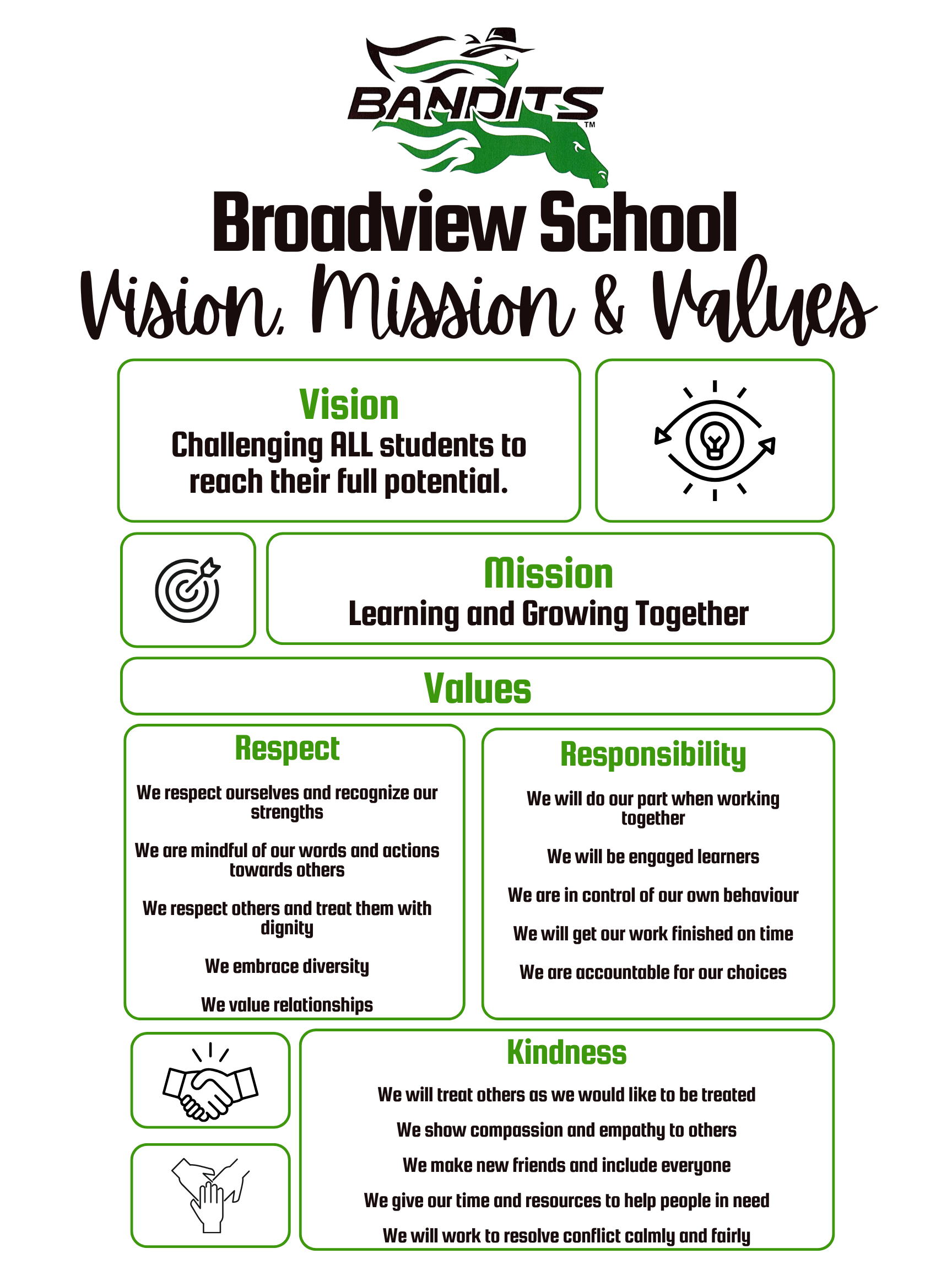 BANDITS™

Broadview School

Vision, Mission & Values

Vision

Challenging ALL students to reach their full potential.

Mission

Learning and Growing Together

Values

Respect

We respect ourselves and recognize our strengths

We are mindful of our words and actions towards others

We respect others and treat them with dignity

We embrace diversity

We value relationships

Responsibility

We will do our part when working together

We will be engaged learners

We are in control of our own behaviour

We will get our work finished on time

We are accountable for our choices

Kindness

We will treat others as we would like to be treated

We show compassion and empathy to others

We make new friends and include everyone

We give our time and resources to help people in need

We will work to resolve conflict calmly and fairly